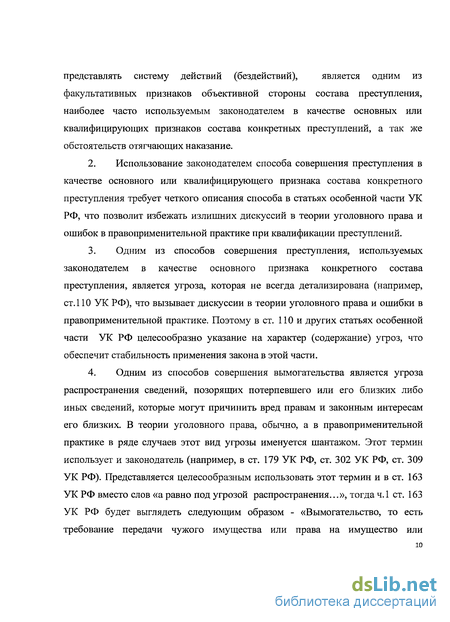 представлять систему действий (бездействий), является одним из факультативных признаков объективной стороны состава преступления, наиболее часто используемым законодателем в качестве основных или квалифицирующих признаков состава конкретных преступлений, а так же обстоятельств отягчающих наказание.

2. Использование законодателем способа совершения преступления в качестве основного или квалифицирующего признака состава конкретного преступления требует четкого описания способа в статьях особенной части УК РФ, что позволит избежать излишних дискуссий в теории уголовного права и ошибок в правоприменительной практике при квалификации преступлений.

3. Одним из способов совершения преступления, используемых законодателем в качестве основного признака конкретного состава преступления, является угроза, которая не всегда детализирована (например, ст.110 УК РФ), что вызывает дискуссии в теории уголовного права и ошибки в правоприменительной практике. Поэтому в ст. 110 и других статьях особенной части УК РФ целесообразно указание на характер (содержание) угроз, что обеспечит стабильность применения закона в этой части.

4. Одним из способов совершения вымогательства является угроза распространения сведений, позорящих потерпевшего или его близких либо иных сведений, которые могут причинить вред правам и законным интересам его близких. В теории уголовного права, обычно, а в правоприменительной практике в ряде случаев этот вид угрозы именуется шантажом. Этот термин использует и законодатель (например, в ст. 179 УК РФ, ст. 302 УК РФ, ст. 309 УК РФ). Представляется целесообразным использовать этот термин и в ст. 163 УК РФ вместо слов «а равно под угрозой распространения…», тогда ч.1 ст. 163 УК РФ будет выглядеть следующим образом - «Вымогательство, то есть требование передачи чужого имущества или права на имущество или

10

dsLib.net
библиотека диссертаций